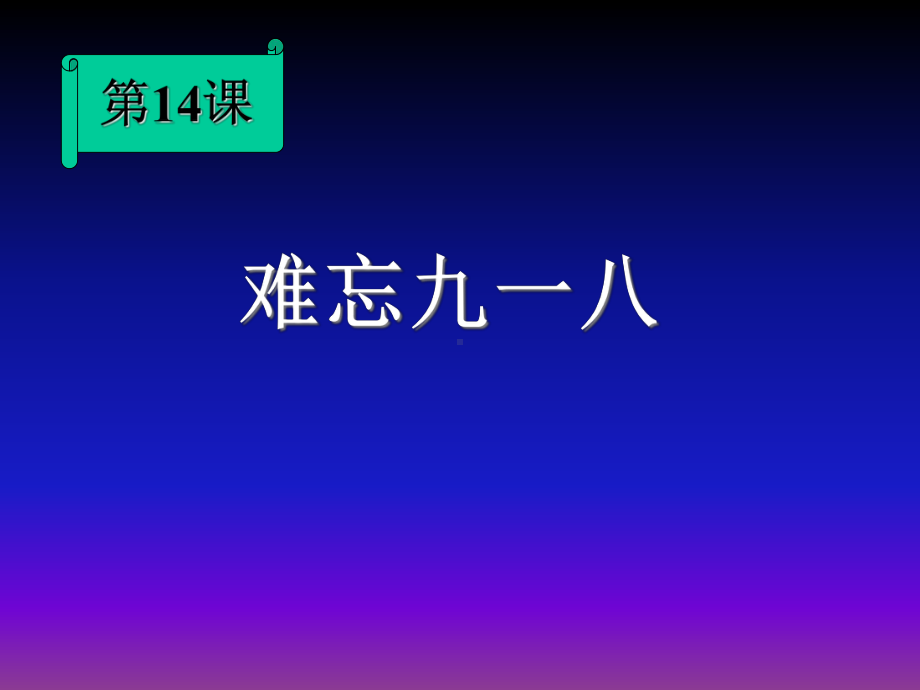 第14课

难忘九一八